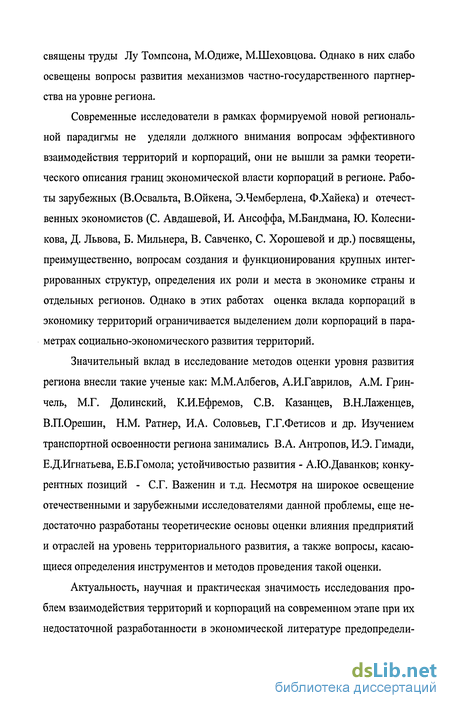 священы труды Лу Томпсона, М.Одиже, М.Шеховцова. Однако в них слабо освещены вопросы развития механизмов частно-государственного партнерства на уровне региона.

Современные исследователи в рамках формируемой новой региональной парадигмы не уделяли должного внимания вопросам эффективного взаимодействия территорий и корпораций, они не вышли за рамки теоретического описания границ экономической власти корпораций в регионе. Работы зарубежных (В.Освальта, В.Ойкена, Э.Чемберлена, Ф.Хайека) и отечественных экономистов (С. Авдашевой, И. Ансоффа, М.Бандмана, Ю. Колесникова, Д. Львова, Б. Мильнера, В. Савченко, С. Хорошевой и др.) посвящены, преимущественно, вопросам создания и функционирования крупных интегрированных структур, определения их роли и места в экономике страны и отдельных регионов. Однако в этих работах оценка вклада корпораций в экономику территорий ограничивается выделением доли корпораций в параметрах социально-экономического развития территорий.

Значительный вклад в исследование методов оценки уровня развития региона внесли такие ученые как: М.М.Албегов, А.И.Гаврилов, А.М. Гринчель, М.Г. Долинский, К.И.Ефремов, С.В. Казанцев, В.Н.Лаженцев, В.П.Орешин, Н.М. Ратнер, И.А. Соловьев, Г.Г.Фетисов и др. Изучением транспортной освоенности региона занимались В.А. Антропов, И.Э. Гимади, Е.Д.Игнатьева, Е.Б.Гомола; устойчивостью развития - А.Ю.Даванков; конкурентных позиций - С.Г. Важенин и т.д. Несмотря на широкое освещение отечественными и зарубежными исследователями данной проблемы, еще недостаточно разработаны теоретические основы оценки влияния предприятий и отраслей на уровень территориального развития, а также вопросы, касающиеся определения инструментов и методов проведения такой оценки.

Актуальность, научная и практическая значимость исследования проблем взаимодействия территорий и корпораций на современном этапе при их недостаточной разработанности в экономической литературе предопредели-

dsLib.net
библиотека диссертаций